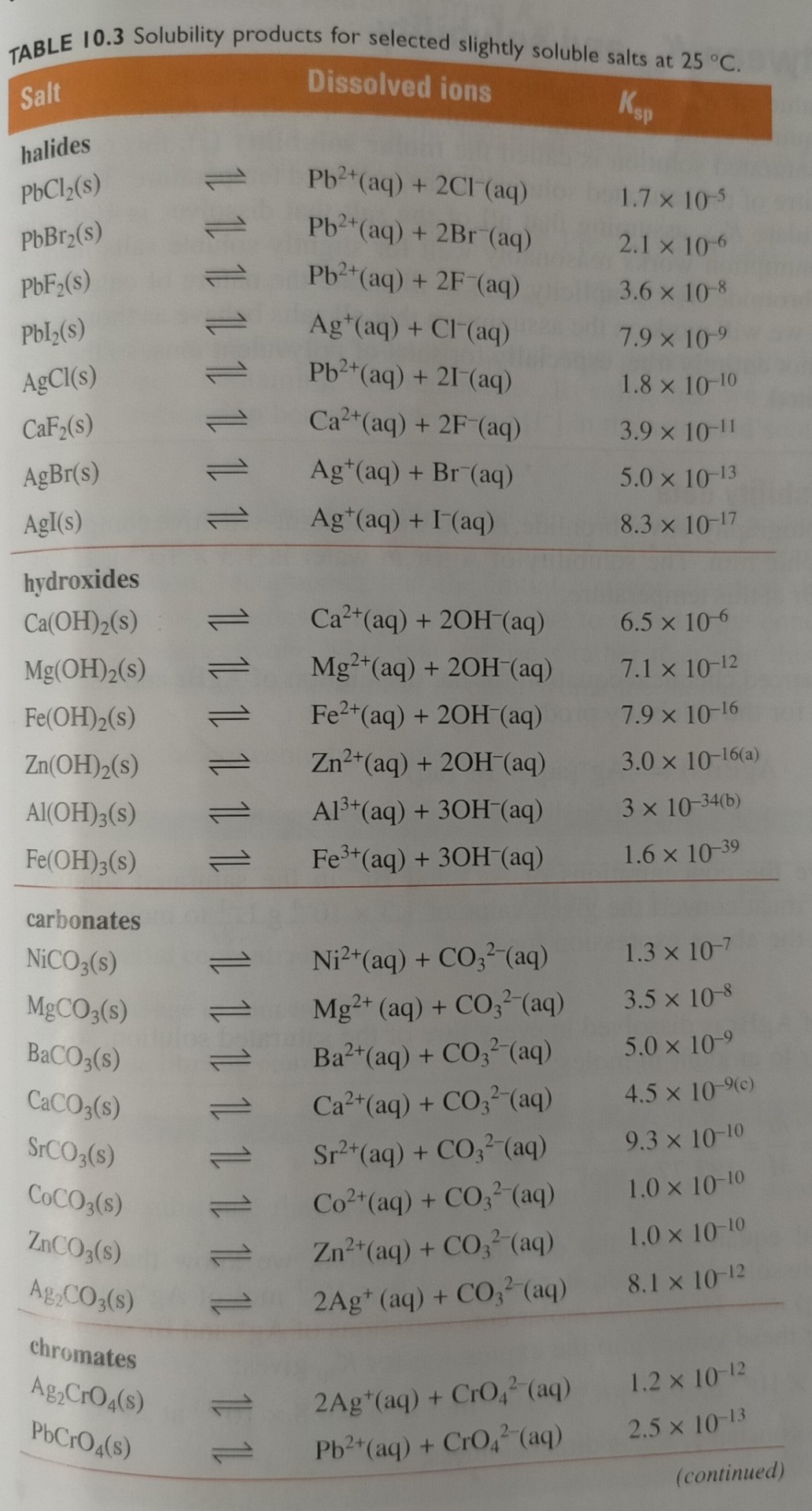 TABLE 10.3 Solubility products for selected slightly soluble salts at 25 °C.

| Salt | | Dissolved ions | $K_{sp}$ |
|---|---|---|---|
| halides | | | |
| $PbCl_2(s)$ | $\rightleftharpoons$ | $Pb^{2+}(aq) + 2Cl^-(aq)$ | $1.7 \times 10^{-5}$ |
| $PbBr_2(s)$ | $\rightleftharpoons$ | $Pb^{2+}(aq) + 2Br^-(aq)$ | $2.1 \times 10^{-6}$ |
| $PbF_2(s)$ | $\rightleftharpoons$ | $Pb^{2+}(aq) + 2F^-(aq)$ | $3.6 \times 10^{-8}$ |
| $PbI_2(s)$ | $\rightleftharpoons$ | $Ag^+(aq) + Cl^-(aq)$ | $7.9 \times 10^{-9}$ |
| $AgCl(s)$ | $\rightleftharpoons$ | $Pb^{2+}(aq) + 2I^-(aq)$ | $1.8 \times 10^{-10}$ |
| $CaF_2(s)$ | $\rightleftharpoons$ | $Ca^{2+}(aq) + 2F^-(aq)$ | $3.9 \times 10^{-11}$ |
| $AgBr(s)$ | $\rightleftharpoons$ | $Ag^+(aq) + Br^-(aq)$ | $5.0 \times 10^{-13}$ |
| $AgI(s)$ | $\rightleftharpoons$ | $Ag^+(aq) + I^-(aq)$ | $8.3 \times 10^{-17}$ |
| hydroxides | | | |
| $Ca(OH)_2(s)$ | $\rightleftharpoons$ | $Ca^{2+}(aq) + 2OH^-(aq)$ | $6.5 \times 10^{-6}$ |
| $Mg(OH)_2(s)$ | $\rightleftharpoons$ | $Mg^{2+}(aq) + 2OH^-(aq)$ | $7.1 \times 10^{-12}$ |
| $Fe(OH)_2(s)$ | $\rightleftharpoons$ | $Fe^{2+}(aq) + 2OH^-(aq)$ | $7.9 \times 10^{-16}$ |
| $Zn(OH)_2(s)$ | $\rightleftharpoons$ | $Zn^{2+}(aq) + 2OH^-(aq)$ | $3.0 \times 10^{-16(a)}$ |
| $Al(OH)_3(s)$ | $\rightleftharpoons$ | $Al^{3+}(aq) + 3OH^-(aq)$ | $3 \times 10^{-34(b)}$ |
| $Fe(OH)_3(s)$ | $\rightleftharpoons$ | $Fe^{3+}(aq) + 3OH^-(aq)$ | $1.6 \times 10^{-39}$ |
| carbonates | | | |
| $NiCO_3(s)$ | $\rightleftharpoons$ | $Ni^{2+}(aq) + CO_3^{2-}(aq)$ | $1.3 \times 10^{-7}$ |
| $MgCO_3(s)$ | $\rightleftharpoons$ | $Mg^{2+}(aq) + CO_3^{2-}(aq)$ | $3.5 \times 10^{-8}$ |
| $BaCO_3(s)$ | $\rightleftharpoons$ | $Ba^{2+}(aq) + CO_3^{2-}(aq)$ | $5.0 \times 10^{-9}$ |
| $CaCO_3(s)$ | $\rightleftharpoons$ | $Ca^{2+}(aq) + CO_3^{2-}(aq)$ | $4.5 \times 10^{-9(c)}$ |
| $SrCO_3(s)$ | $\rightleftharpoons$ | $Sr^{2+}(aq) + CO_3^{2-}(aq)$ | $9.3 \times 10^{-10}$ |
| $CoCO_3(s)$ | $\rightleftharpoons$ | $Co^{2+}(aq) + CO_3^{2-}(aq)$ | $1.0 \times 10^{-10}$ |
| $ZnCO_3(s)$ | $\rightleftharpoons$ | $Zn^{2+}(aq) + CO_3^{2-}(aq)$ | $1.0 \times 10^{-10}$ |
| $Ag_2CO_3(s)$ | $\rightleftharpoons$ | $2Ag^+(aq) + CO_3^{2-}(aq)$ | $8.1 \times 10^{-12}$ |
| chromates | | | |
| $Ag_2CrO_4(s)$ | $\rightleftharpoons$ | $2Ag^+(aq) + CrO_4^{2-}(aq)$ | $1.2 \times 10^{-12}$ |
| $PbCrO_4(s)$ | $\rightleftharpoons$ | $Pb^{2+}(aq) + CrO_4^{2-}(aq)$ | $2.5 \times 10^{-13}$ |

(continued)